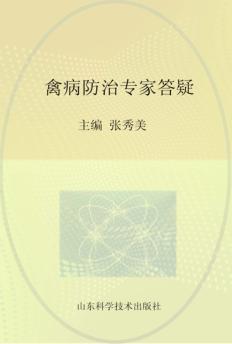 禽病防治专家答疑

主编 张秀美

山东科学技术出版社